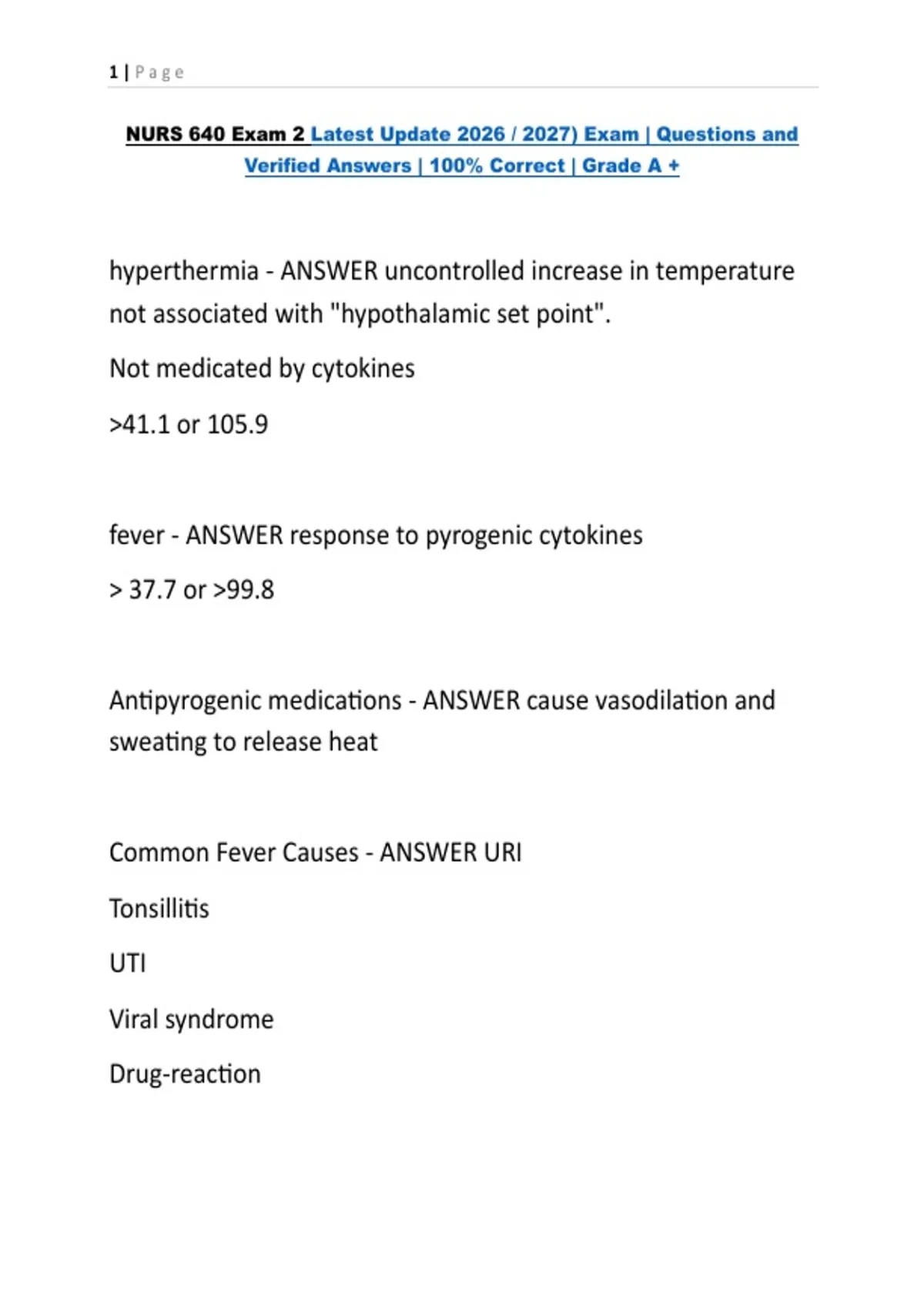 1 | Page

NURS 640 Exam 2 Latest Update 2026 / 2027) Exam | Questions and Verified Answers | 100% Correct | Grade A +

hyperthermia - ANSWER uncontrolled increase in temperature not associated with "hypothalamic set point".

Not medicated by cytokines

>41.1 or 105.9

fever - ANSWER response to pyrogenic cytokines

> 37.7 or >99.8

Antipyrogenic medications - ANSWER cause vasodilation and sweating to release heat

Common Fever Causes - ANSWER URI

Tonsillitis

UTI

Viral syndrome

Drug-reaction